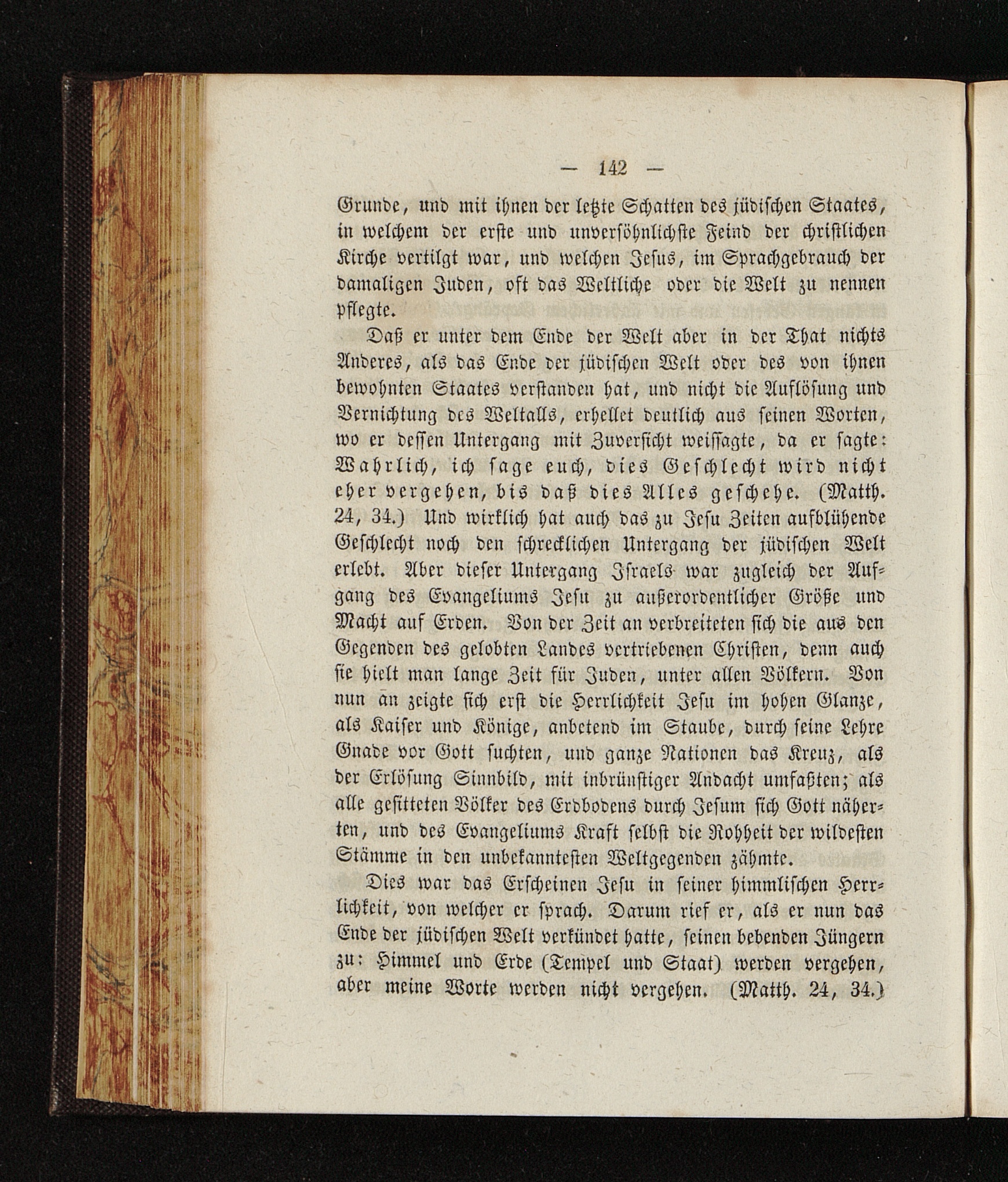 — 142 —

Grunde, und mit ihnen der letzte Schatten des jüdischen Staates, in welchem der erste und unversöhnlichste Feind der christlichen Kirche vertilgt war, und welchen Jesus, im Sprachgebrauch der damaligen Juden, oft das Weltliche oder die Welt zu nennen pflegte.

Daß er unter dem Ende der Welt aber in der That nichts Anderes, als das Ende der jüdischen Welt oder des von ihnen bewohnten Staates verstanden hat, und nicht die Auflösung und Vernichtung des Weltalls, erhellet deutlich aus seinen Worten, wo er dessen Untergang mit Zuversicht weissagte, da er sagte: Wahrlich, ich sage euch, dies Geschlecht wird nicht eher vergehen, bis daß dies Alles geschehe. (Matth. 24, 34.) Und wirklich hat auch das zu Jesu Zeiten aufblühende Geschlecht noch den schrecklichen Untergang der jüdischen Welt erlebt. Aber dieser Untergang Israels war zugleich der Aufgang des Evangeliums Jesu zu außerordentlicher Größe und Macht auf Erden. Von der Zeit an verbreiteten sich die aus den Gegenden des gelobten Landes vertriebenen Christen, denn auch sie hielt man lange Zeit für Juden, unter allen Völkern. Von nun an zeigte sich erst die Herrlichkeit Jesu im hohen Glanze, als Kaiser und Könige, anbetend im Staube, durch seine Lehre Gnade vor Gott suchten, und ganze Nationen das Kreuz, als der Erlösung Sinnbild, mit inbrünstiger Andacht umfaßten; als alle gesitteten Völker des Erdbodens durch Jesum sich Gott näherten, und des Evangeliums Kraft selbst die Rohheit der wildesten Stämme in den unbekanntesten Weltgegenden zähmte.

Dies war das Erscheinen Jesu in seiner himmlischen Herrlichkeit, von welcher er sprach. Darum rief er, als er nun das Ende der jüdischen Welt verkündet hatte, seinen bebenden Jüngern zu: Himmel und Erde (Tempel und Staat) werden vergehen, aber meine Worte werden nicht vergehen. (Matth. 24, 34.)